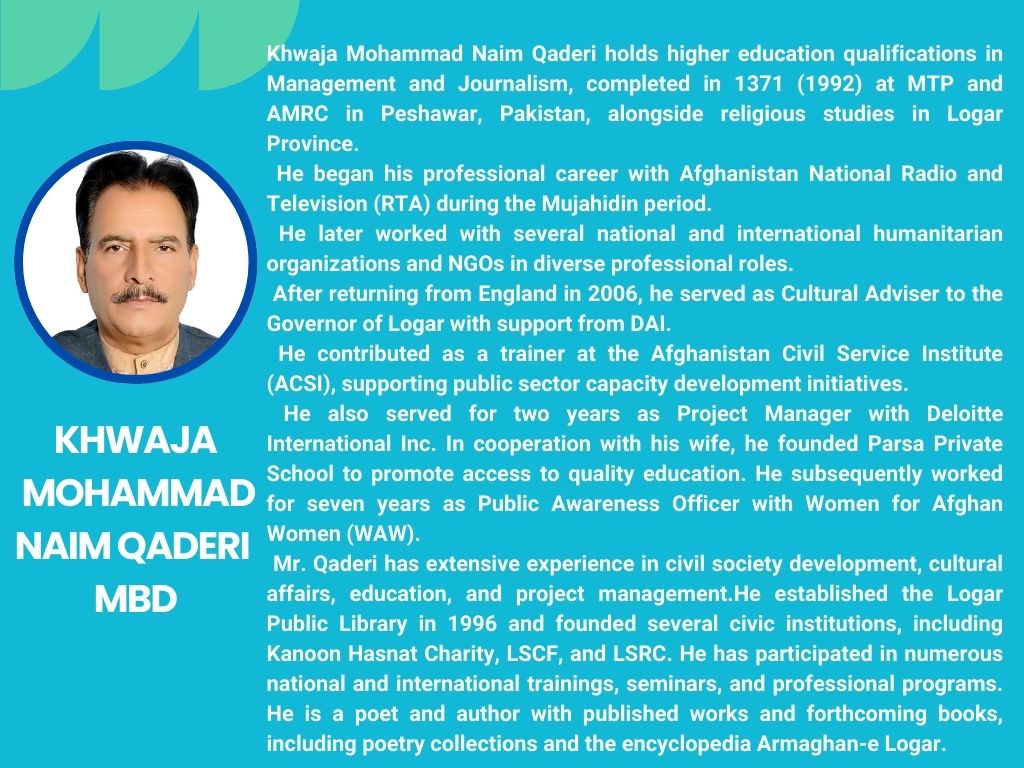 KHWAJA MOHAMMAD NAIM QADERI MBD

Khwaja Mohammad Naim Qaderi holds higher education qualifications in Management and Journalism, completed in 1371 (1992) at MTP and AMRC in Peshawar, Pakistan, alongside religious studies in Logar Province.

He began his professional career with Afghanistan National Radio and Television (RTA) during the Mujahidin period.

He later worked with several national and international humanitarian organizations and NGOs in diverse professional roles.

After returning from England in 2006, he served as Cultural Adviser to the Governor of Logar with support from DAI.

He contributed as a trainer at the Afghanistan Civil Service Institute (ACSI), supporting public sector capacity development initiatives.

He also served for two years as Project Manager with Deloitte International Inc. In cooperation with his wife, he founded Parsa Private School to promote access to quality education. He subsequently worked for seven years as Public Awareness Officer with Women for Afghan Women (WAW).

Mr. Qaderi has extensive experience in civil society development, cultural affairs, education, and project management.He established the Logar Public Library in 1996 and founded several civic institutions, including Kanoon Hasnat Charity, LSCF, and LSRC. He has participated in numerous national and international trainings, seminars, and professional programs. He is a poet and author with published works and forthcoming books, including poetry collections and the encyclopedia Armaghan-e Logar.